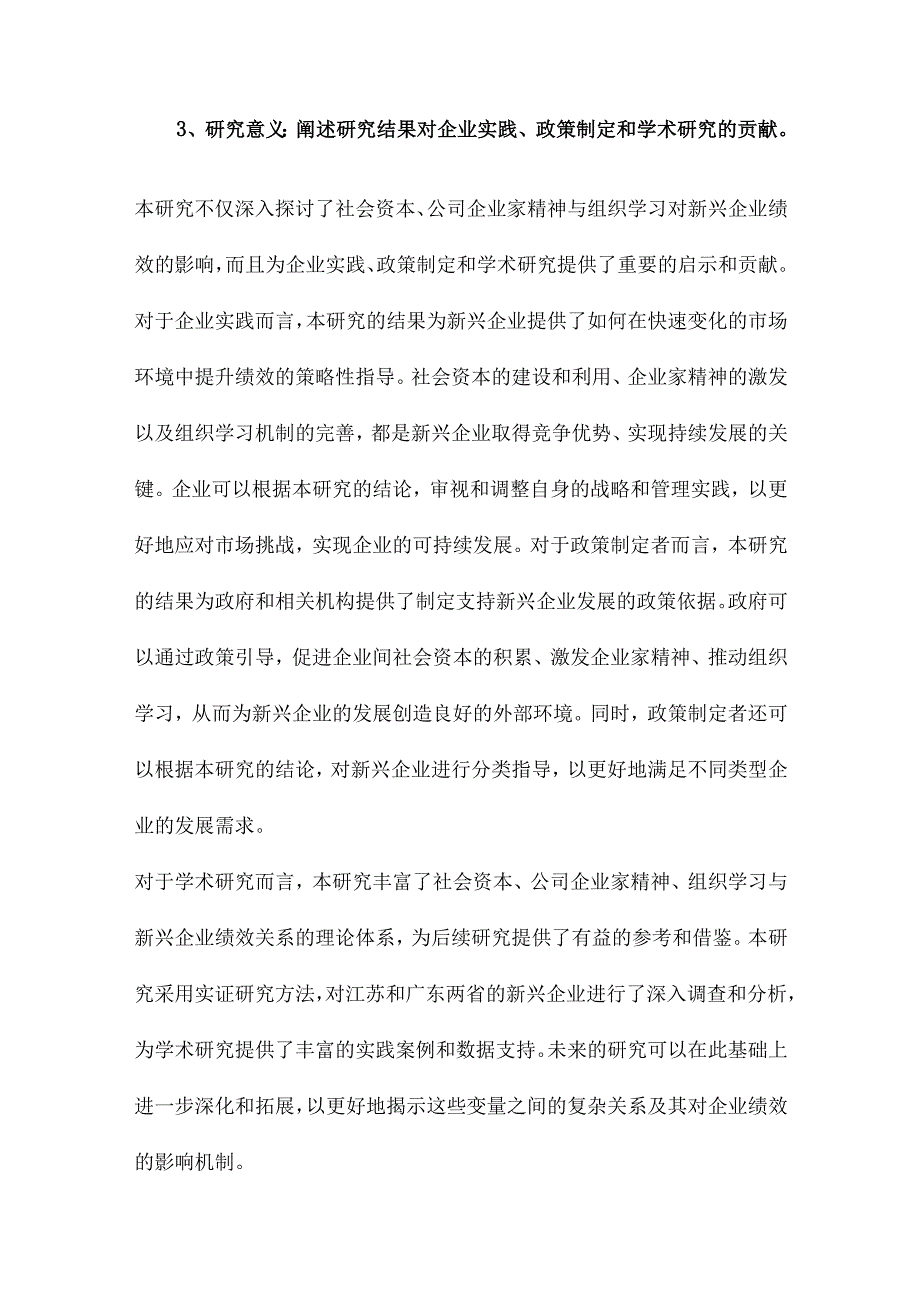 3、研究意义:阐述研究结果对企业实践、政策制定和学术研究的贡献。

本研究不仅深入探讨了社会资本、公司企业家精神与组织学习对新兴企业绩效的影响，而且为企业实践、政策制定和学术研究提供了重要的启示和贡献。对于企业实践而言，本研究的结果为新兴企业提供了如何在快速变化的市场环境中提升绩效的策略性指导。社会资本的建设和利用、企业家精神的激发以及组织学习机制的完善，都是新兴企业取得竞争优势、实现持续发展的关键。企业可以根据本研究的结论，审视和调整自身的战略和管理实践，以更好地应对市场挑战，实现企业的可持续发展。对于政策制定者而言，本研究的结果为政府和相关机构提供了制定支持新兴企业发展的政策依据。政府可以通过政策引导，促进企业间社会资本的积累、激发企业家精神、推动组织学习，从而为新兴企业的发展创造良好的外部环境。同时，政策制定者还可以根据本研究的结论，对新兴企业进行分类指导，以更好地满足不同类型企业的发展需求。

对于学术研究而言，本研究丰富了社会资本、公司企业家精神、组织学习与新兴企业绩效关系的理论体系，为后续研究提供了有益的参考和借鉴。本研究采用实证研究方法，对江苏和广东两省的新兴企业进行了深入调查和分析，为学术研究提供了丰富的实践案例和数据支持。未来的研究可以在此基础上进一步深化和拓展，以更好地揭示这些变量之间的复杂关系及其对企业绩效的影响机制。